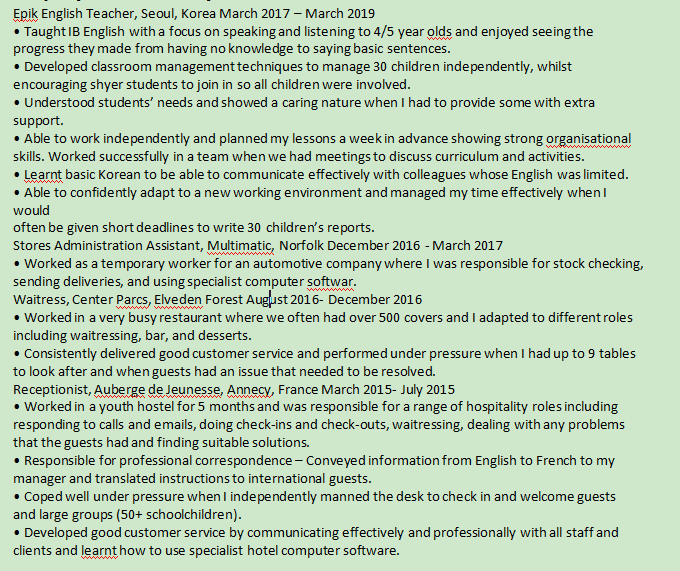 Epik English Teacher, Seoul, Korea March 2017 – March 2019
• Taught IB English with a focus on speaking and listening to 4/5 year olds and enjoyed seeing the progress they made from having no knowledge to saying basic sentences.
• Developed classroom management techniques to manage 30 children independently, whilst encouraging shyer students to join in so all children were involved.
• Understood students' needs and showed a caring nature when I had to provide some with extra support.
• Able to work independently and planned my lessons a week in advance showing strong organisational skills. Worked successfully in a team when we had meetings to discuss curriculum and activities.
• Learnt basic Korean to be able to communicate effectively with colleagues whose English was limited.
• Able to confidently adapt to a new working environment and managed my time effectively when I would
often be given short deadlines to write 30 children's reports.
Stores Administration Assistant, Multimatic, Norfolk December 2016 - March 2017
• Worked as a temporary worker for an automotive company where I was responsible for stock checking, sending deliveries, and using specialist computer softwar.
Waitress, Center Parcs, Elveden Forest August 2016- December 2016
• Worked in a very busy restaurant where we often had over 500 covers and I adapted to different roles including waitressing, bar, and desserts.
• Consistently delivered good customer service and performed under pressure when I had up to 9 tables to look after and when guests had an issue that needed to be resolved.
Receptionist, Auberge de Jeunesse, Annecy, France March 2015- July 2015
• Worked in a youth hostel for 5 months and was responsible for a range of hospitality roles including responding to calls and emails, doing check-ins and check-outs, waitressing, dealing with any problems that the guests had and finding suitable solutions.
• Responsible for professional correspondence – Conveyed information from English to French to my manager and translated instructions to international guests.
• Coped well under pressure when I independently manned the desk to check in and welcome guests and large groups (50+ schoolchildren).
• Developed good customer service by communicating effectively and professionally with all staff and clients and learnt how to use specialist hotel computer software.